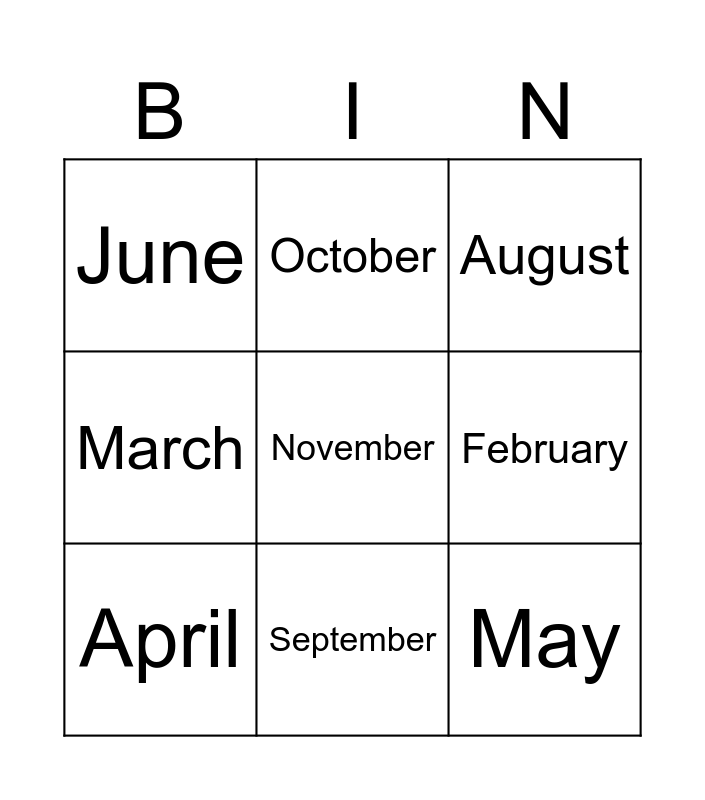 | B | I | N |
|---|---|---|
| June | October | August |
| March | November | February |
| April | September | May |